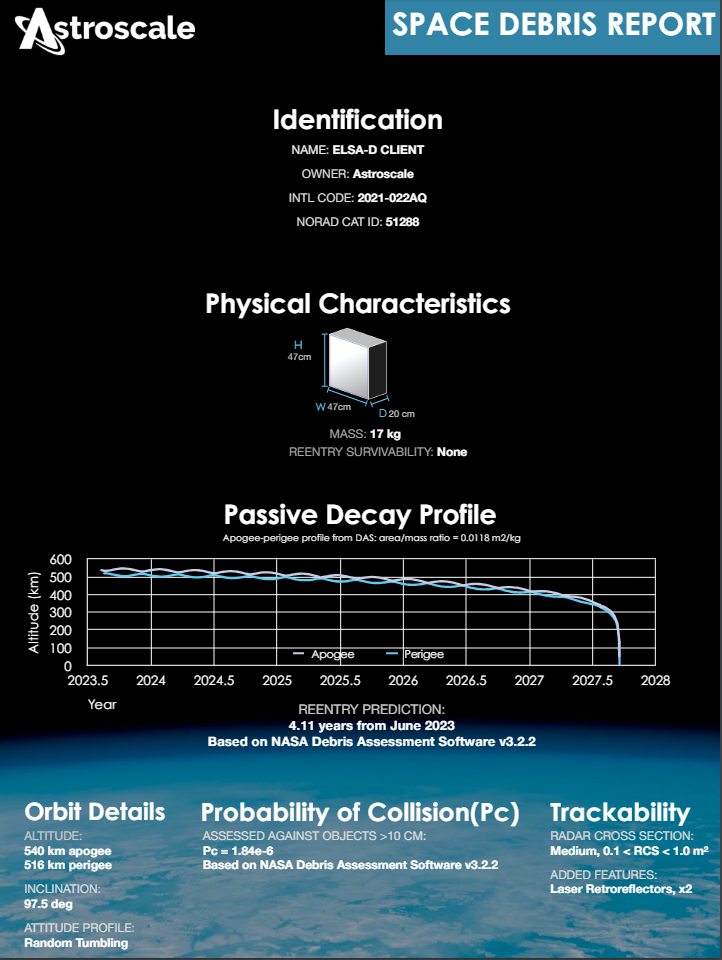 Astroscale

SPACE DEBRIS REPORT

Identification

NAME: ELSA-D CLIENT

OWNER: Astroscale

INTL CODE: 2021-022AQ

NORAD CAT ID: 51288

Physical Characteristics

H 47cm

W 47cm

D 20 cm

MASS: 17 kg

REENTRY SURVIVABILITY: None

Passive Decay Profile

Apogee-perigee profile from DAS: area/mass ratio = 0.0118 m2/kg

Altitude (km)

600
500
400
300
200
100
0

Apogee
Perigee

2023.5 2024 2024.5 2025 2025.5 2026 2026.5 2027 2027.5 2028

Year

REENTRY PREDICTION:
4.11 years from June 2023
Based on NASA Debris Assessment Software v3.2.2

Orbit Details

ALTITUDE:
540 km apogee
516 km perigee

INCLINATION:
97.5 deg

ATTITUDE PROFILE:
Random Tumbling

Probability of Collision(Pc)

ASSESSED AGAINST OBJECTS >10 CM:
Pc = 1.84e-6
Based on NASA Debris Assessment Software v3.2.2

Trackability

RADAR CROSS SECTION:
Medium, 0.1 < RCS < 1.0 m²

ADDED FEATURES:
Laser Retroreflectors, x2